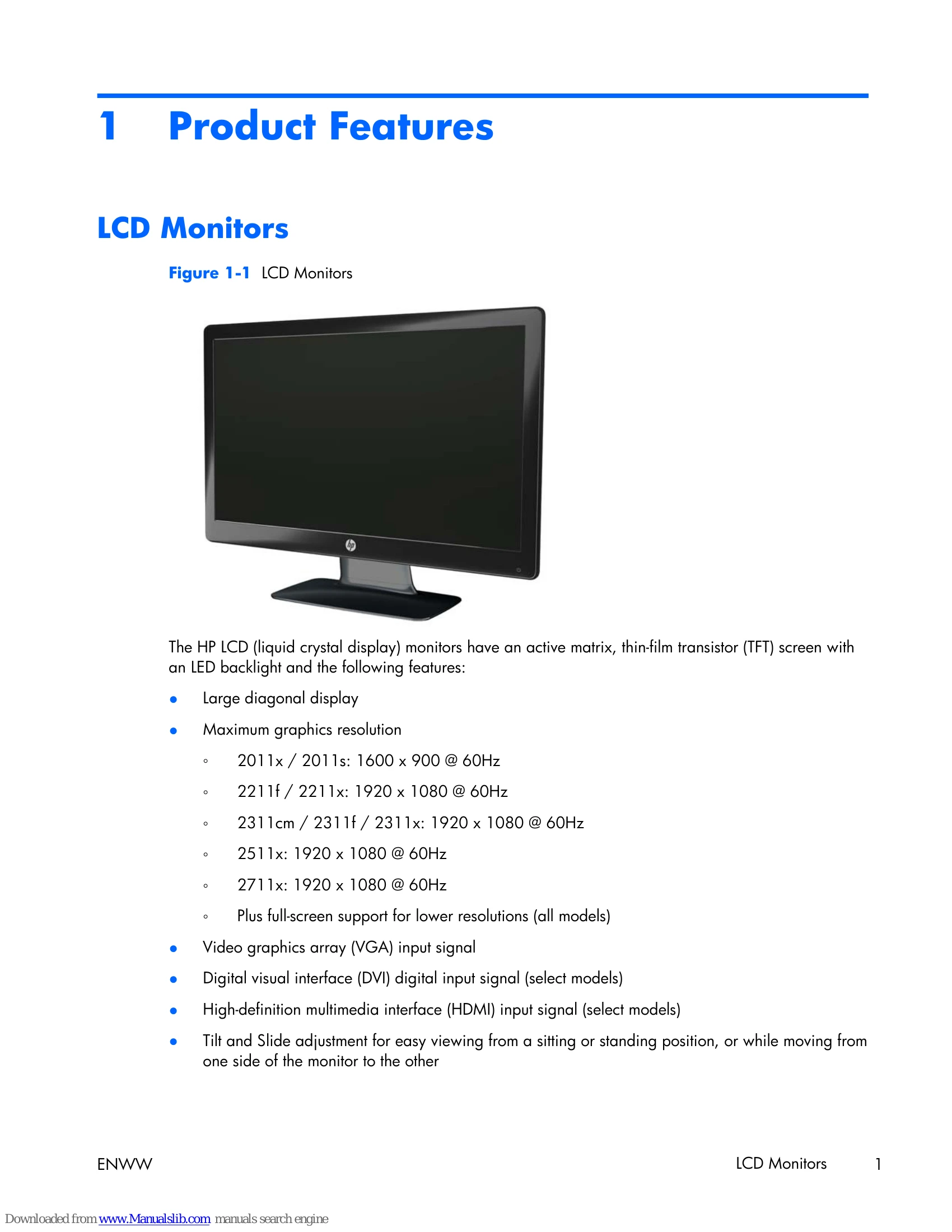 1 Product Features

LCD Monitors

Figure 1-1 LCD Monitors

The HP LCD (liquid crystal display) monitors have an active matrix, thin-film transistor (TFT) screen with an LED backlight and the following features:

• Large diagonal display

• Maximum graphics resolution

◦ 2011x / 2011s: 1600 x 900 @ 60Hz

◦ 2211f / 2211x: 1920 x 1080 @ 60Hz

◦ 2311cm / 2311f / 2311x: 1920 x 1080 @ 60Hz

◦ 2511x: 1920 x 1080 @ 60Hz

◦ 2711x: 1920 x 1080 @ 60Hz

◦ Plus full-screen support for lower resolutions (all models)

• Video graphics array (VGA) input signal

• Digital visual interface (DVI) digital input signal (select models)

• High-definition multimedia interface (HDMI) input signal (select models)

• Tilt and Slide adjustment for easy viewing from a sitting or standing position, or while moving from one side of the monitor to the other

ENWW

LCD Monitors 1

Downloaded from www.Manualslib.com manuals search engine